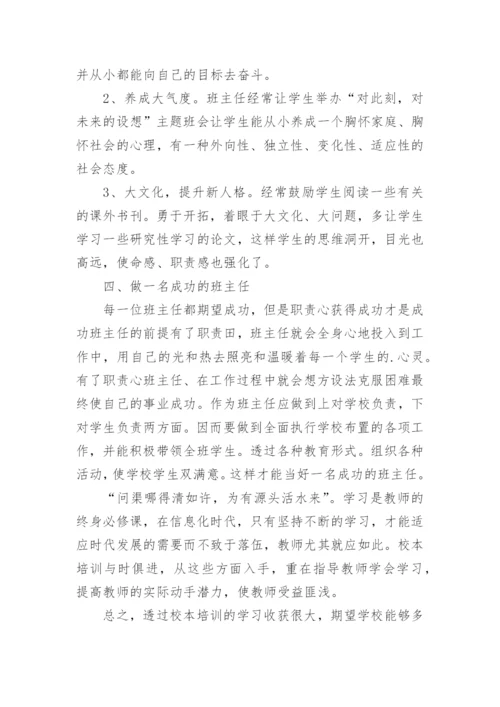 并从小都能向自己的目标去奋斗。

2、养成大气度。班主任经常让学生举办“对此刻，对未来的设想”主题班会让学生能从小养成一个胸怀家庭、胸怀社会的心理，有一种外向性、独立性、变化性、适应性的社会态度。

3、大文化，提升新人格。经常鼓励学生阅读一些有关的课外书刊。勇于开拓，着眼于大文化、大问题，多让学生学习一些研究性学习的论文，这样学生的思维洞开，目光也高远，使命感、职责感也强化了。

四、做一名成功的班主任

每一位班主任都期望成功，但是职责心获得成功才是成功班主任的前提有了职责田，班主任就会全身心地投入到工作中，用自己的光和热去照亮和温暖着每一个学生的.心灵。有了职责心班主任、在工作过程中就会想方设法克服困难最终使自己的事业成功。作为班主任应做到上对学校负责，下对学生负责两方面。因而要做到全面执行学校布置的各项工作，并能积极带领全班学生。透过各种教育形式。组织各种活动，使学校学生双满意。这样才能当好一名成功的班主任。

“问渠哪得清如许，为有源头活水来”。学习是教师的终身必修课，在信息化时代，只有坚持不断的学习，才能适应时代发展的需要而不致于落伍，教师尤其就应如此。校本培训与时俱进，从这些方面入手，重在指导教师学会学习，提高教师的实际动手潜力，使教师受益匪浅。

总之，透过校本培训的学习收获很大，期望学校能够多